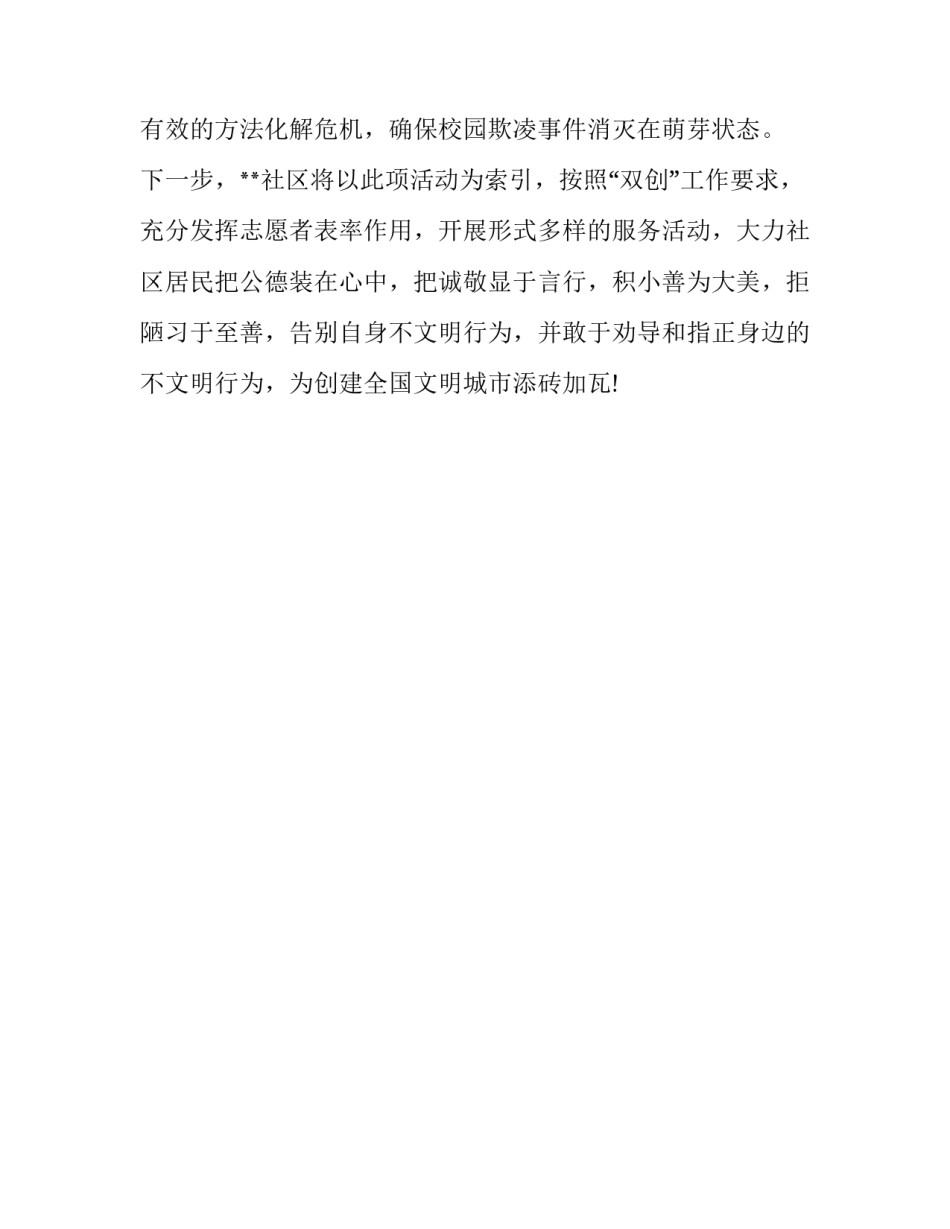 有效的方法化解危机，确保校园欺凌事件消灭在萌芽状态。

下一步，**社区将以此项活动为索引，按照“双创”工作要求，充分发挥志愿者表率作用，开展形式多样的服务活动，大力社区居民把公德装在心中，把诚敬显于言行，积小善为大美，拒陋习于至善，告别自身不文明行为，并敢于劝导和指正身边的不文明行为，为创建全国文明城市添砖加瓦!